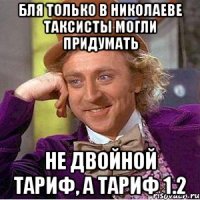 БЛЯ ТОЛЬКО В НИКОЛАЕВЕ ТАКСИСТЫ МОГЛИ ПРИДУМАТЬ

НЕ ДВОЙНОЙ ТАРИФ, А ТАРИФ 1.2

risovach.ru